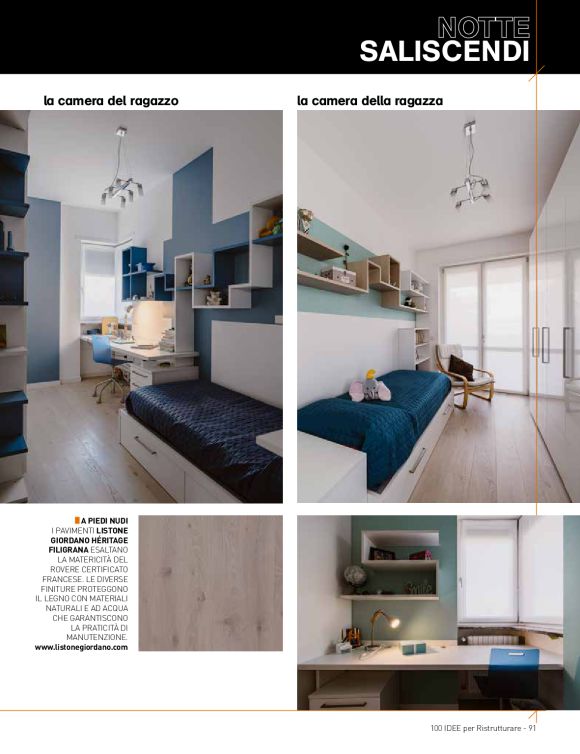 NOTTE
SALISCENDI

la camera del ragazzo

la camera della ragazza

A PIEDI NUDI I PAVIMENTI LISTONE GIORDANO HÉRITAGE FILIGRANA ESALTANO LA MATERICITÀ DEL ROVERE CERTIFICATO FRANCESE. LE DIVERSE FINITURE PROTEGGONO IL LEGNO CON MATERIALI NATURALI E AD ACQUA CHE GARANTISCONO LA PRATICITÀ DI MANUTENZIONE.
www.listonegiordano.com

100 IDEE per Ristrutturare - 91